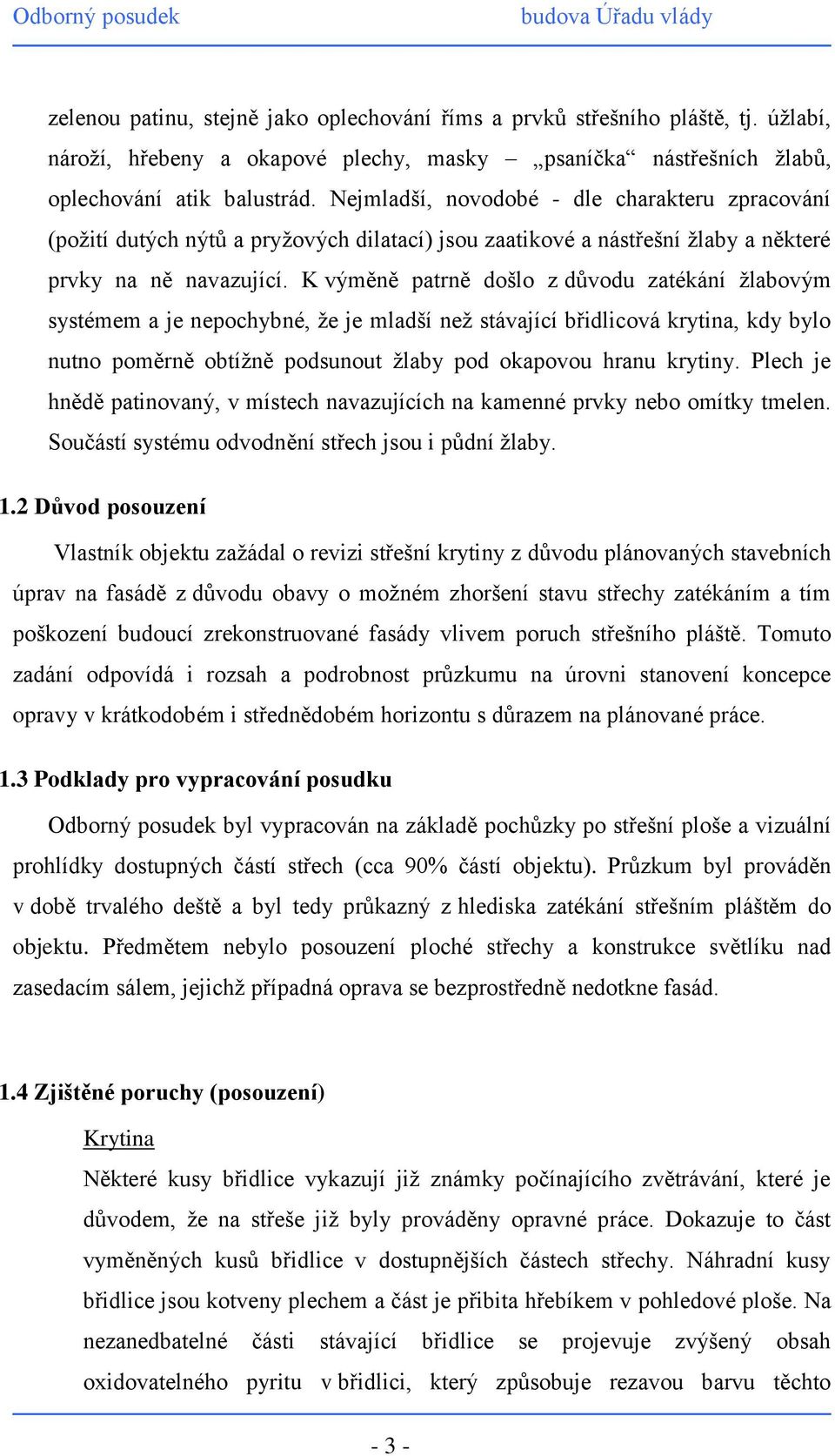 Odborný posudek budova Úřadu vlády

zelenou patinu, stejně jako oplechování říms a prvků střešního pláště, tj. úžlabí, nároží, hřebeny a okapové plechy, masky – „psaníčka“ nástřešních žlabů, oplechování atik balustrád. Nejmladší, novodobé - dle charakteru zpracování (požití dutých nýtů a pryžových dilatací) jsou zaatikové a nástřešní žlaby a některé prvky na ně navazující. K výměně patrně došlo z důvodu zatékání žlabovým systémem a je nepochybné, že je mladší než stávající břidlicová krytina, kdy bylo nutno poměrně obtížně podsunout žlaby pod okapovou hranu krytiny. Plech je hnědě patinovaný, v místech navazujících na kamenné prvky nebo omítky tmelen. Součástí systému odvodnění střech jsou i půdní žlaby.

1.2 Důvod posouzení

Vlastník objektu zažádal o revizi střešní krytiny z důvodu plánovaných stavebních úprav na fasádě z důvodu obavy o možném zhoršení stavu střechy zatékáním a tím poškození budoucí zrekonstruované fasády vlivem poruch střešního pláště. Tomuto zadání odpovídá i rozsah a podrobnost průzkumu na úrovni stanovení koncepce opravy v krátkodobém i střednědobém horizontu s důrazem na plánované práce.

1.3 Podklady pro vypracování posudku

Odborný posudek byl vypracován na základě pochůzky po střešní ploše a vizuální prohlídky dostupných částí střech (cca 90% částí objektu). Průzkum byl prováděn v době trvalého deště a byl tedy průkazný z hlediska zatékání střešním pláštěm do objektu. Předmětem nebylo posouzení ploché střechy a konstrukce světlíku nad zasedacím sálem, jejichž případná oprava se bezprostředně nedotkne fasád.

1.4 Zjištěné poruchy (posouzení)

Krytina

Některé kusy břidlice vykazují již známky počínajícího zvětrávání, které je důvodem, že na střeše již byly prováděny opravné práce. Dokazuje to část vyměněných kusů břidlice v dostupnějších částech střechy. Náhradní kusy břidlice jsou kotveny plechem a část je přibita hřebíkem v pohledové ploše. Na nezanedbatelné části stávající břidlice se projevuje zvýšený obsah oxidovatelného pyritu v břidlici, který způsobuje rezavou barvu těchto

- 3 -